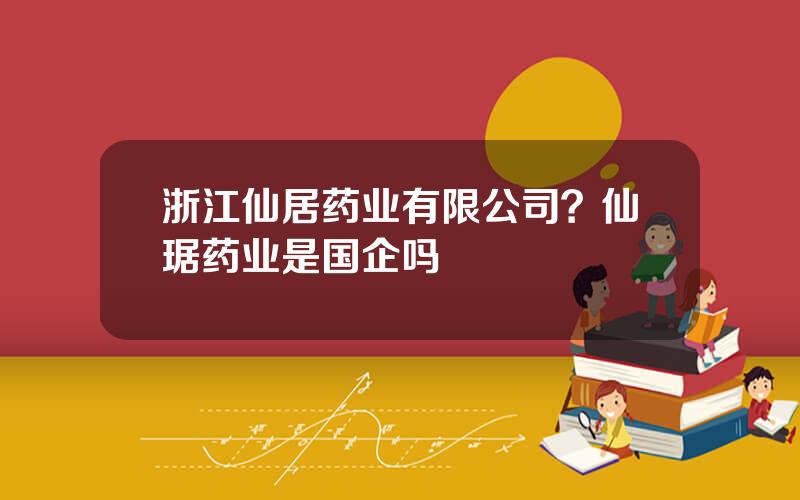 浙江仙居药业有限公司？仙琚药业是国企吗